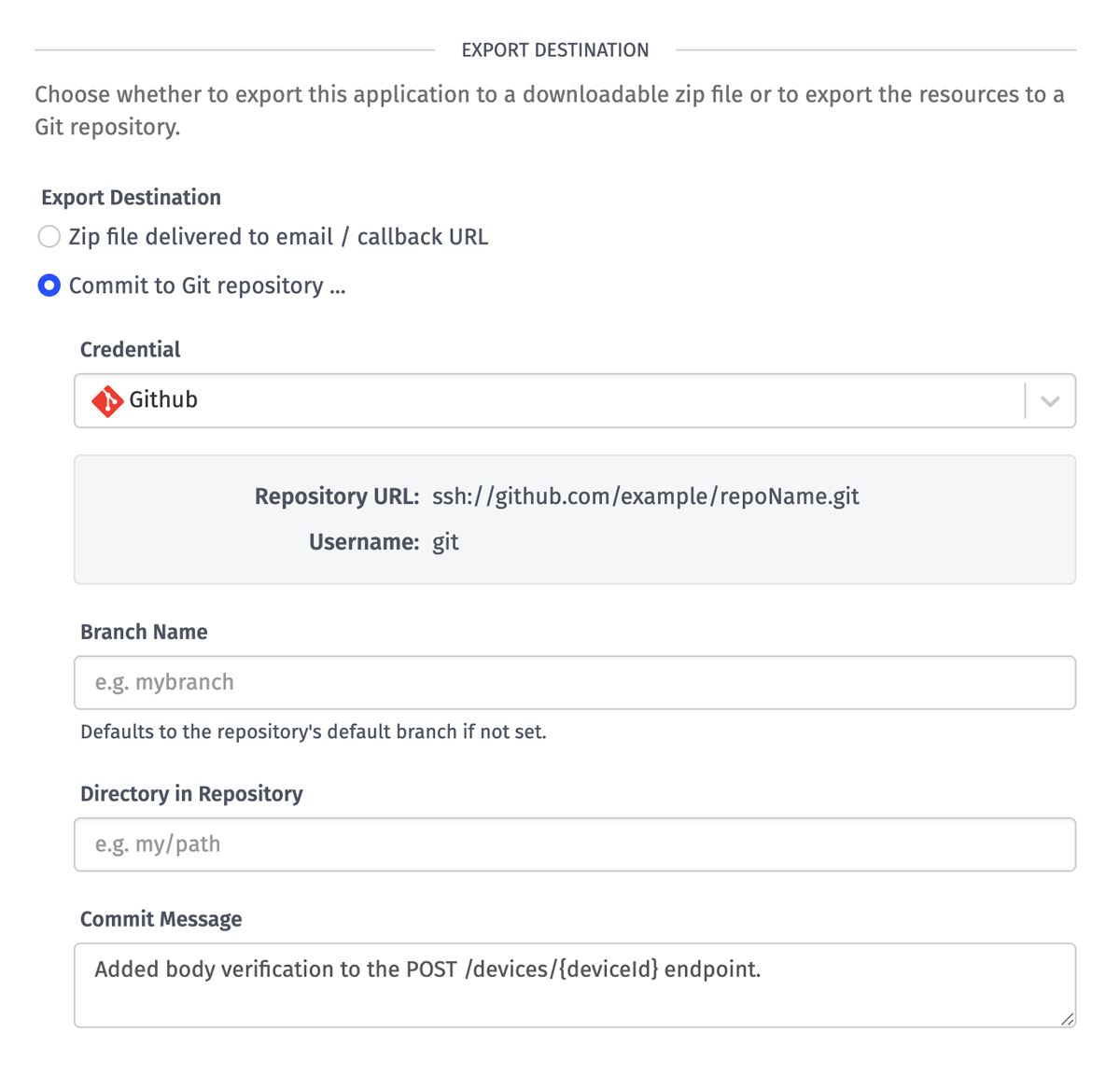 EXPORT DESTINATION

Choose whether to export this application to a downloadable zip file or to export the resources to a Git repository.

Export Destination

Zip file delivered to email / callback URL

Commit to Git repository ...

Credential

Github

Repository URL: ssh://github.com/example/repoName.git

Username: git

Branch Name

e.g. mybranch

Defaults to the repository's default branch if not set.

Directory in Repository

e.g. my/path

Commit Message

Added body verification to the POST /devices/{deviceId} endpoint.